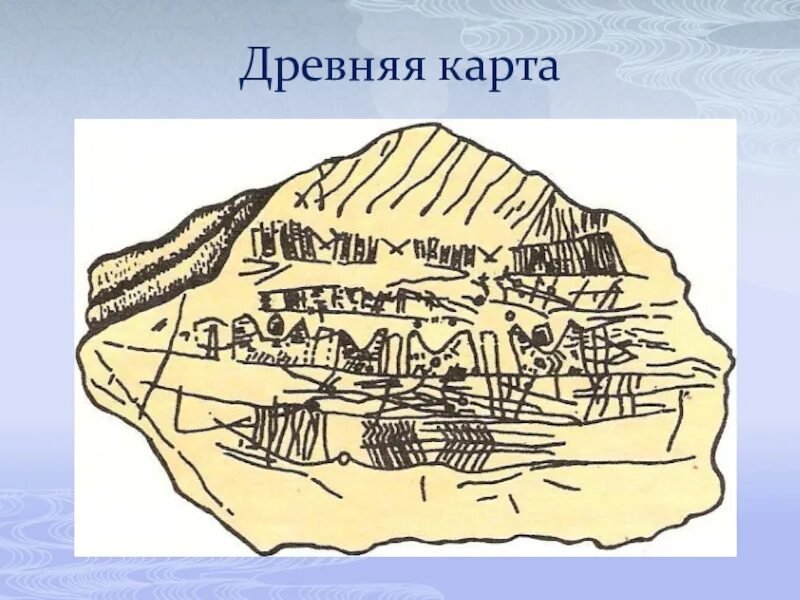 Древняя карта